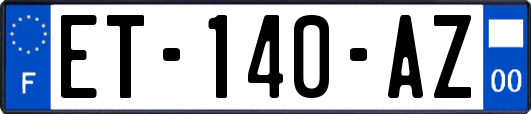 F
ET-140-AZ
00